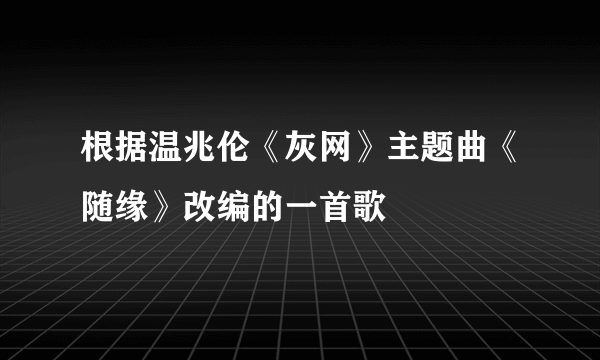 根据温兆伦《灰网》主题曲《随缘》改编的一首歌